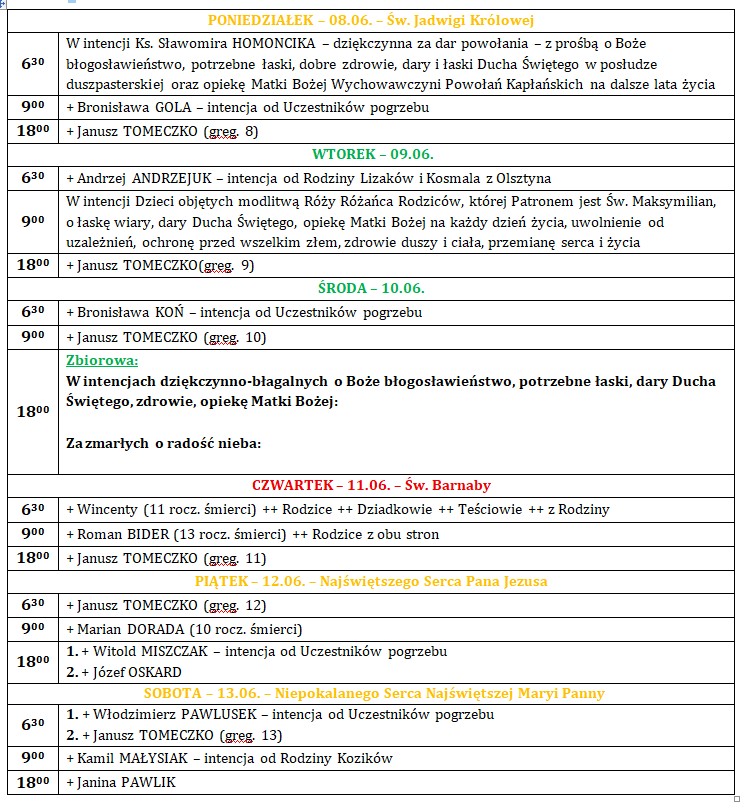 | PONIEDZIAŁEK – 08.06. – Św. Jadwigi Królowej | |
|---|---|
| $6^{30}$ | W intencji Ks. Sławomira HOMONCIKA – dziękczynna za dar powołania – z prośbą o Boże błogosławieństwo, potrzebne łaski, dobre zdrowie, dary i łaski Ducha Świętego w posłudze duszpasterskiej oraz opiekę Matki Bożej Wychowawczyni Powołań Kapłańskich na dalsze lata życia |
| $9^{00}$ | + Bronisława GOLA – intencja od Uczestników pogrzebu |
| $18^{00}$ | + Janusz TOMECZKO (greg. 8) |
| WTOREK – 09.06. | |
| $6^{30}$ | + Andrzej ANDRZEJUK – intencja od Rodziny Lizaków i Kosmala z Olsztyna |
| $9^{00}$ | W intencji Dzieci objętych modlitwą Róży Różańca Rodziców, której Patronem jest Św. Maksymilian, o łaskę wiary, dary Ducha Świętego, opiekę Matki Bożej na każdy dzień życia, uwolnienie od uzależnień, ochronę przed wszelkim złem, zdrowie duszy i ciała, przemianę serca i życia |
| $18^{00}$ | + Janusz TOMECZKO(greg. 9) |
| ŚRODA – 10.06. | |
| $6^{30}$ | + Bronisława KOŃ – intencja od Uczestników pogrzebu |
| $9^{00}$ | + Janusz TOMECZKO (greg. 10) |
| $18^{00}$ | Zbiorowa: W intencjach dziękczynno-błagalnych o Boże błogosławieństwo, potrzebne łaski, dary Ducha Świętego, zdrowie, opiekę Matki Bożej: Za zmarłych o radość nieba: |
| CZWARTEK – 11.06. – Św. Barnaby | |
| $6^{30}$ | + Wincenty (11 rocz. śmierci) ++ Rodzice ++ Dziadkowie ++ Teściowie ++ z Rodziny |
| $9^{00}$ | + Roman BIDER (13 rocz. śmierci) ++ Rodzice z obu stron |
| $18^{00}$ | + Janusz TOMECZKO (greg. 11) |
| PIĄTEK – 12.06. – Najświętszego Serca Pana Jezusa | |
| $6^{30}$ | + Janusz TOMECZKO (greg. 12) |
| $9^{00}$ | + Marian DORADA (10 rocz. śmierci) |
| $18^{00}$ | 1. + Witold MISZCZAK – intencja od Uczestników pogrzebu 2. + Józef OSKARD |
| SOBOTA – 13.06. – Niepokalanego Serca Najświętszej Maryi Panny | |
| $6^{30}$ | 1. + Włodzimierz PAWLUSEK – intencja od Uczestników pogrzebu 2. + Janusz TOMECZKO (greg. 13) |
| $9^{00}$ | + Kamil MAŁYSIAK – intencja od Rodziny Kozików |
| $18^{00}$ | + Janina PAWLIK |